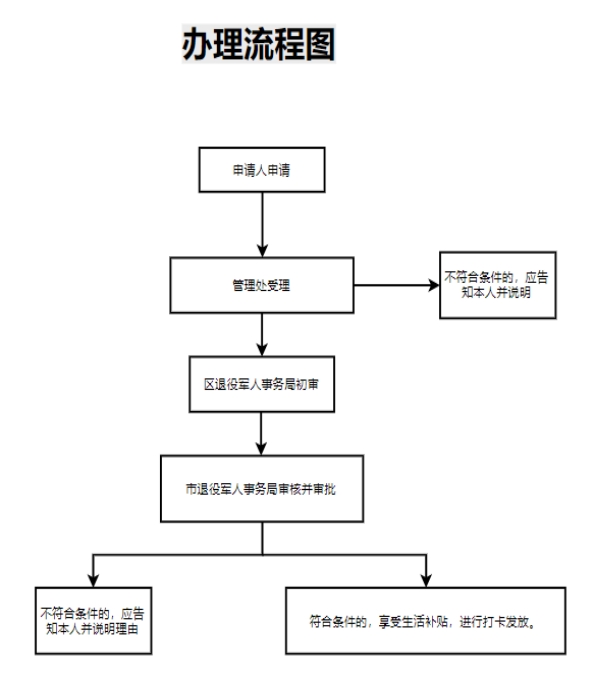 办理流程图

申请人申请

管理处受理

不符合条件的，应告知本人并说明

区退役军人事务局初审

市退役军人事务局审核并审批

不符合条件的，应告知本人并说明理由

符合条件的，享受生活补贴，进行打卡发放。